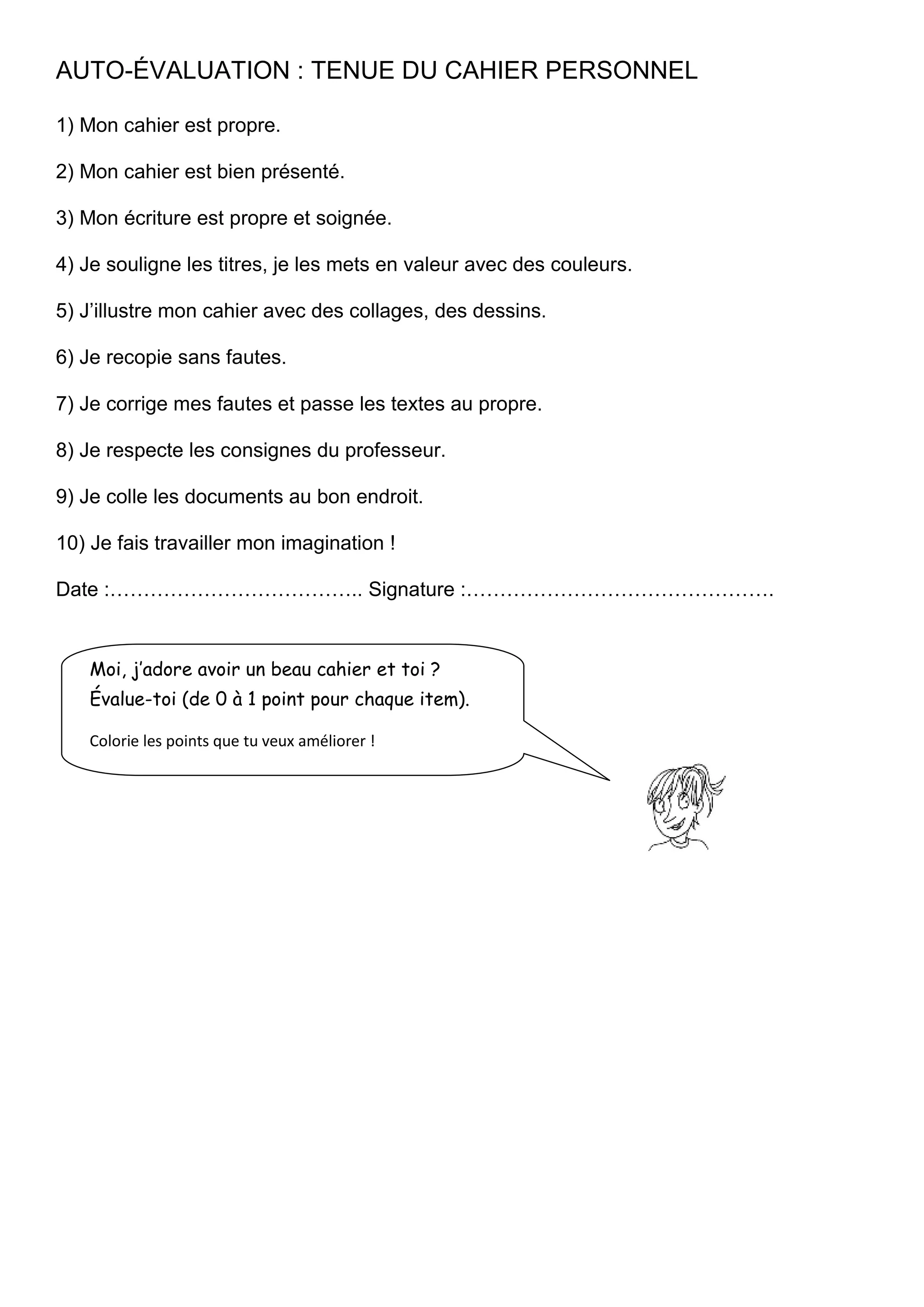 AUTO-ÉVALUATION : TENUE DU CAHIER PERSONNEL

1) Mon cahier est propre.

2) Mon cahier est bien présenté.

3) Mon écriture est propre et soignée.

4) Je souligne les titres, je les mets en valeur avec des couleurs.

5) J'illustre mon cahier avec des collages, des dessins.

6) Je recopie sans fautes.

7) Je corrige mes fautes et passe les textes au propre.

8) Je respecte les consignes du professeur.

9) Je colle les documents au bon endroit.

10) Je fais travailler mon imagination !

Date :……………………………….. Signature :……………………………………….

Moi, j'adore avoir un beau cahier et toi ?
Évalue-toi (de 0 à 1 point pour chaque item).

Colorie les points que tu veux améliorer !